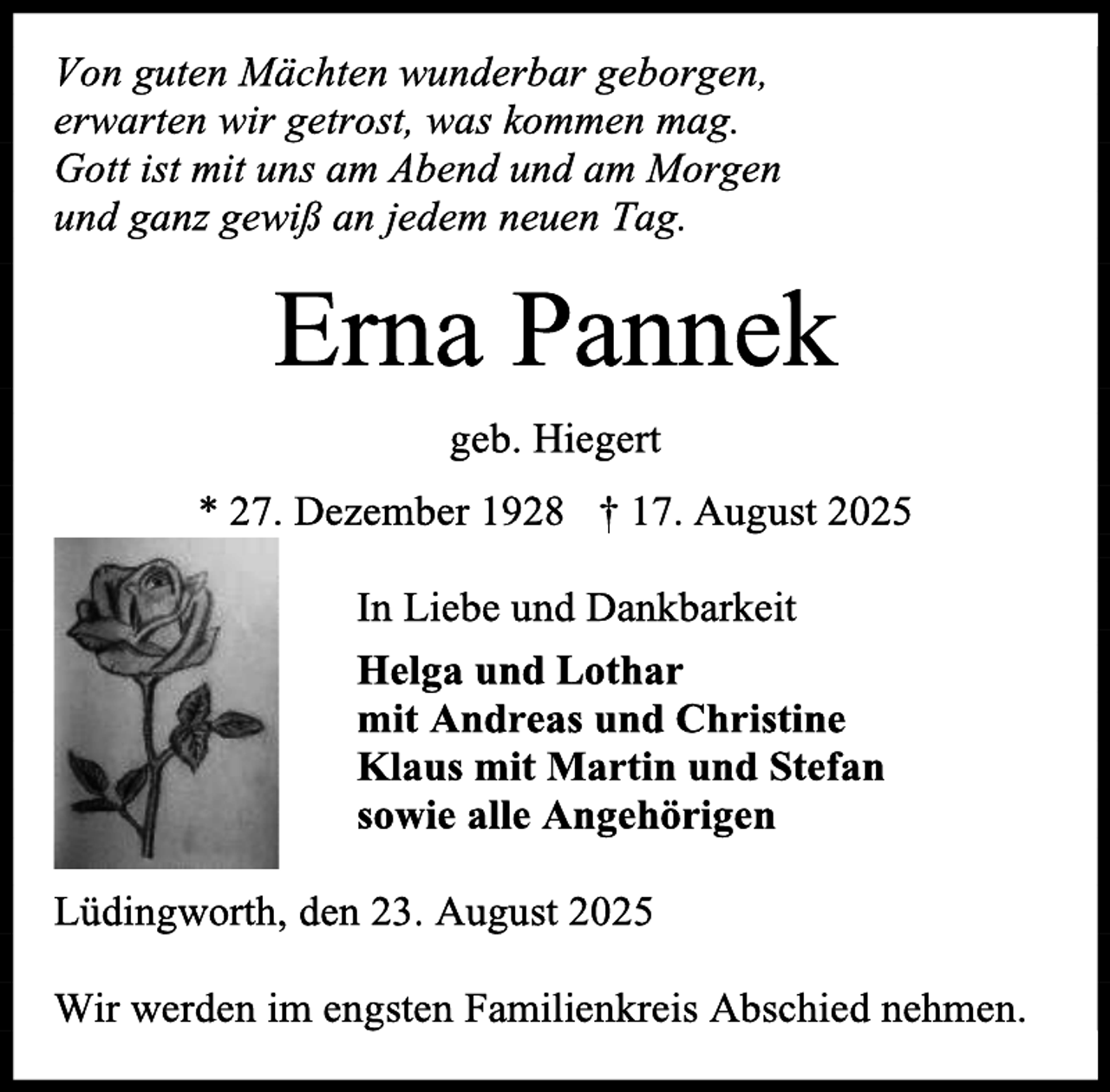 Von guten Mächten wunderbar geborgen,
erwarten wir getrost, was kommen mag.
Gott ist mit uns am Abend und am Morgen
und ganz gewiß an jedem neuen Tag.

Erna Pannek

geb. Hiegert

* 27. Dezember 1928 † 17. August 2025

In Liebe und Dankbarkeit

Helga und Lothar
mit Andreas und Christine
Klaus mit Martin und Stefan
sowie alle Angehörigen

Lüdingworth, den 23. August 2025

Wir werden im engsten Familienkreis Abschied nehmen.